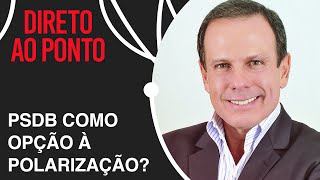 DIRETO AO PONTO

PSDB COMO OPÇÃO À POLARIZAÇÃO?